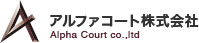 アルファコート株式会社
Alpha Court co.,ltd